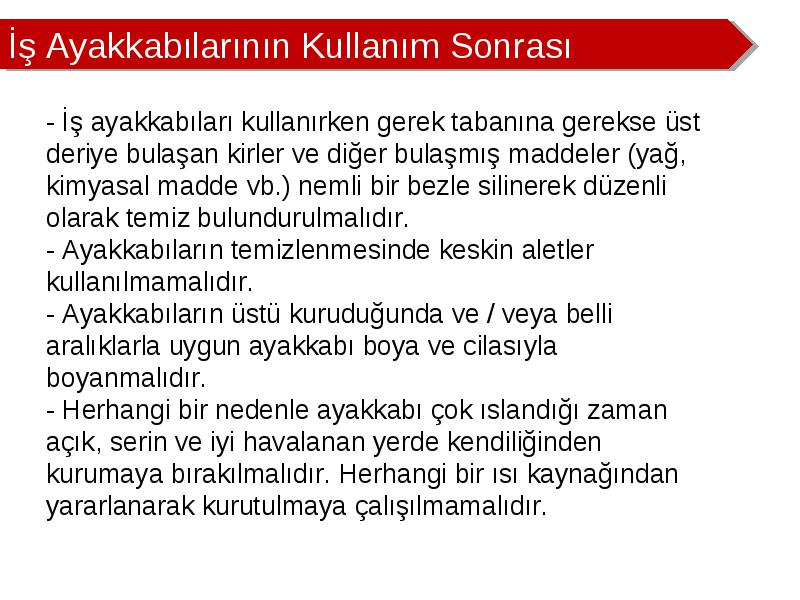 İş Ayakkabılarının Kullanım Sonrası

- İş ayakkabıları kullanırken gerek tabanına gerekse üst deriye bulaşan kirler ve diğer bulaşmış maddeler (yağ, kimyasal madde vb.) nemli bir bezle silinerek düzenli olarak temiz bulundurulmalıdır.
- Ayakkabıların temizlenmesinde keskin aletler kullanılmamalıdır.
- Ayakkabıların üstü kuruduğunda ve / veya belli aralıklarla uygun ayakkabı boya ve cilasıyla boyanmalıdır.
- Herhangi bir nedenle ayakkabı çok ıslandığı zaman açık, serin ve iyi havalanan yerde kendiliğinden kurumaya bırakılmalıdır. Herhangi bir ısı kaynağından yararlanarak kurutulmaya çalışılmamalıdır.